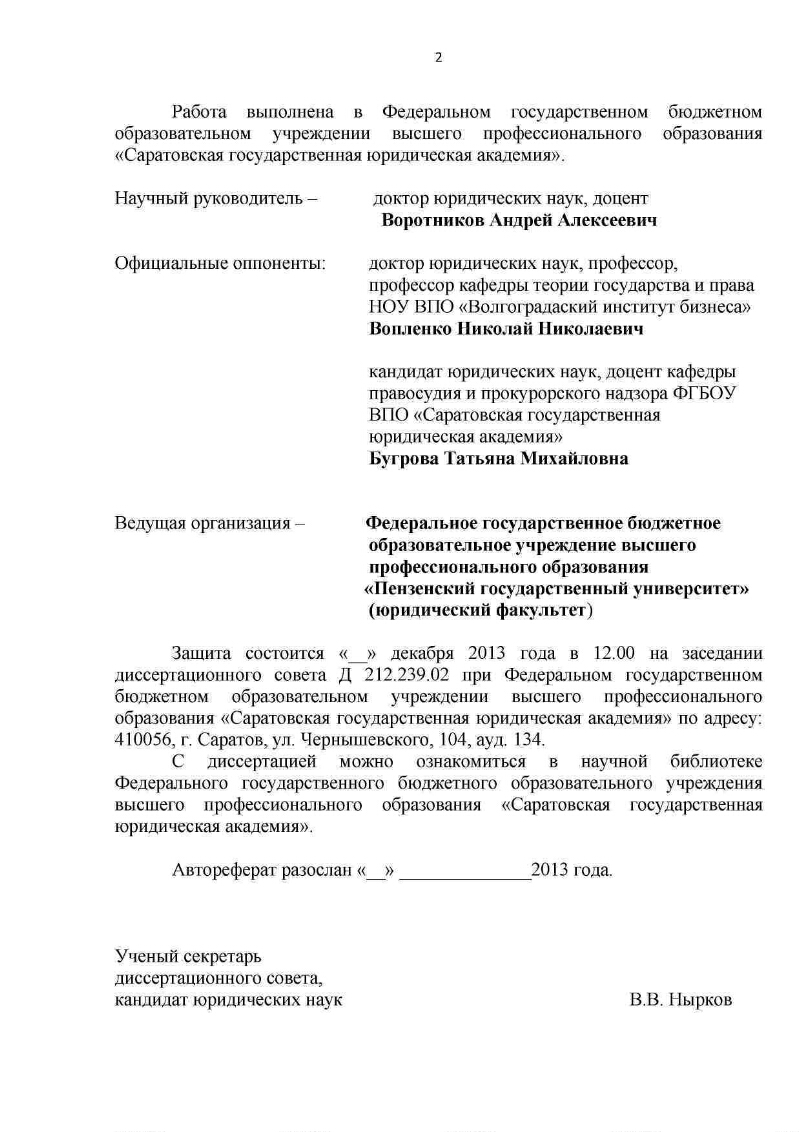 2

Работа выполнена в Федеральном государственном бюджетном образовательном учреждении высшего профессионального образования «Саратовская государственная юридическая академия».

Научный руководитель – доктор юридических наук, доцент
**Воротников Андрей Алексеевич**

Официальные оппоненты: доктор юридических наук, профессор, профессор кафедры теории государства и права НОУ ВПО «Волгоградаский институт бизнеса»
**Вопленко Николай Николаевич**

кандидат юридических наук, доцент кафедры правосудия и прокурорского надзора ФГБОУ ВПО «Саратовская государственная юридическая академия»
**Бугрова Татьяна Михайловна**

Ведущая организация – **Федеральное государственное бюджетное образовательное учреждение высшего профессионального образования «Пензенский государственный университет» (юридический факультет)**

Защита состоится «__» декабря 2013 года в 12.00 на заседании диссертационного совета Д 212.239.02 при Федеральном государственном бюджетном образовательном учреждении высшего профессионального образования «Саратовская государственная юридическая академия» по адресу: 410056, г. Саратов, ул. Чернышевского, 104, ауд. 134.
С диссертацией можно ознакомиться в научной библиотеке Федерального государственного бюджетного образовательного учреждения высшего профессионального образования «Саратовская государственная юридическая академия».

Автореферат разослан «__» ______________2013 года.

Ученый секретарь
диссертационного совета,
кандидат юридических наук В.В. Нырков